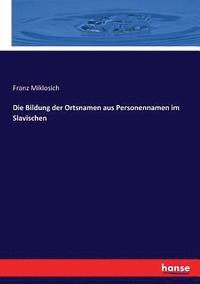 Franz Miklosich

Die Bildung der Ortsnamen aus Personennamen im Slavischen

hanse